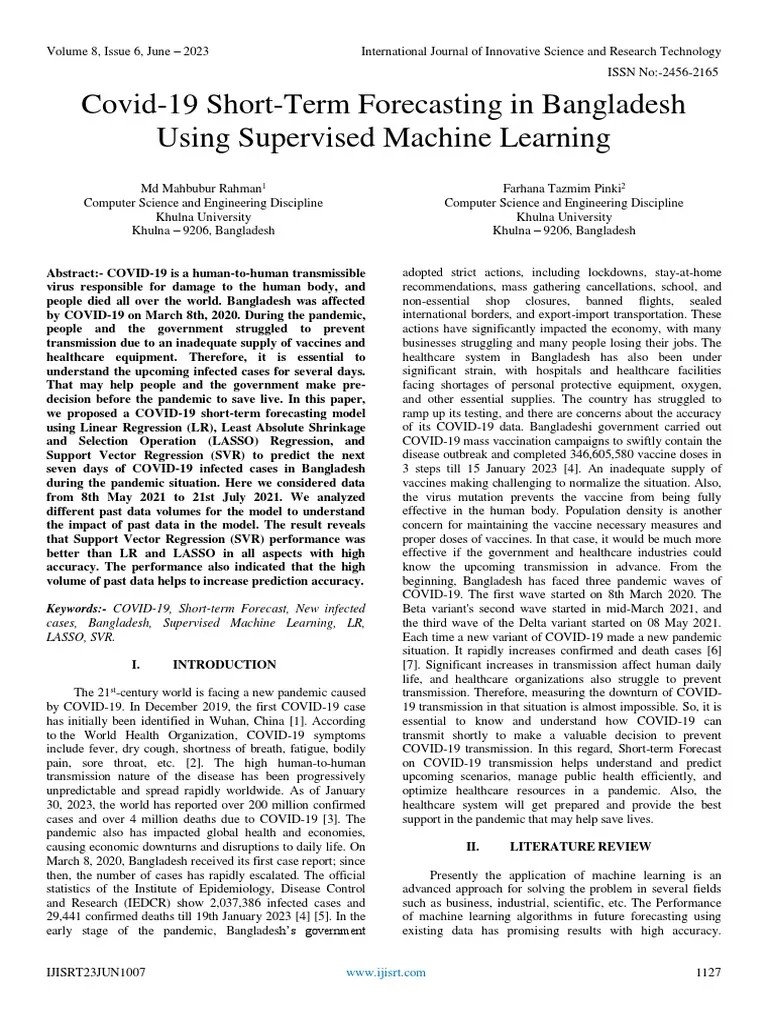 Volume 8, Issue 6, June – 2023

International Journal of Innovative Science and Research Technology

ISSN No:-2456-2165

Covid-19 Short-Term Forecasting in Bangladesh Using Supervised Machine Learning

Md Mahbubur Rahman$^1$
Computer Science and Engineering Discipline
Khulna University
Khulna – 9206, Bangladesh

Farhana Tazmim Pinki$^2$
Computer Science and Engineering Discipline
Khulna University
Khulna – 9206, Bangladesh

Abstract:- COVID-19 is a human-to-human transmissible virus responsible for damage to the human body, and people died all over the world. Bangladesh was affected by COVID-19 on March 8th, 2020. During the pandemic, people and the government struggled to prevent transmission due to an inadequate supply of vaccines and healthcare equipment. Therefore, it is essential to understand the upcoming infected cases for several days. That may help people and the government make pre-decision before the pandemic to save live. In this paper, we proposed a COVID-19 short-term forecasting model using Linear Regression (LR), Least Absolute Shrinkage and Selection Operation (LASSO) Regression, and Support Vector Regression (SVR) to predict the next seven days of COVID-19 infected cases in Bangladesh during the pandemic situation. Here we considered data from 8th May 2021 to 21st July 2021. We analyzed different past data volumes for the model to understand the impact of past data in the model. The result reveals that Support Vector Regression (SVR) performance was better than LR and LASSO in all aspects with high accuracy. The performance also indicated that the high volume of past data helps to increase prediction accuracy.

Keywords:- COVID-19, Short-term Forecast, New infected cases, Bangladesh, Supervised Machine Learning, LR, LASSO, SVR.

I. INTRODUCTION

The 21$^{st}$-century world is facing a new pandemic caused by COVID-19. In December 2019, the first COVID-19 case has initially been identified in Wuhan, China [1]. According to the World Health Organization, COVID-19 symptoms include fever, dry cough, shortness of breath, fatigue, bodily pain, sore throat, etc. [2]. The high human-to-human transmission nature of the disease has been progressively unpredictable and spread rapidly worldwide. As of January 30, 2023, the world has reported over 200 million confirmed cases and over 4 million deaths due to COVID-19 [3]. The pandemic also has impacted global health and economies, causing economic downturns and disruptions to daily life. On March 8, 2020, Bangladesh received its first case report; since then, the number of cases has rapidly escalated. The official statistics of the Institute of Epidemiology, Disease Control and Research (IEDCR) show 2,037,386 infected cases and 29,441 confirmed deaths till 19th January 2023 [4] [5]. In the early stage of the pandemic, Bangladesh's government adopted strict actions, including lockdowns, stay-at-home recommendations, mass gathering cancellations, school, and non-essential shop closures, banned flights, sealed international borders, and export-import transportation. These actions have significantly impacted the economy, with many businesses struggling and many people losing their jobs. The healthcare system in Bangladesh has also been under significant strain, with hospitals and healthcare facilities facing shortages of personal protective equipment, oxygen, and other essential supplies. The country has struggled to ramp up its testing, and there are concerns about the accuracy of its COVID-19 data. Bangladeshi government carried out COVID-19 mass vaccination campaigns to swiftly contain the disease outbreak and completed 346,605,580 vaccine doses in 3 steps till 15 January 2023 [4]. An inadequate supply of vaccines making challenging to normalize the situation. Also, the virus mutation prevents the vaccine from being fully effective in the human body. Population density is another concern for maintaining the vaccine necessary measures and proper doses of vaccines. In that case, it would be much more effective if the government and healthcare industries could know the upcoming transmission in advance. From the beginning, Bangladesh has faced three pandemic waves of COVID-19. The first wave started on 8th March 2020. The Beta variant's second wave started in mid-March 2021, and the third wave of the Delta variant started on 08 May 2021. Each time a new variant of COVID-19 made a new pandemic situation. It rapidly increases confirmed and death cases [6] [7]. Significant increases in transmission affect human daily life, and healthcare organizations also struggle to prevent transmission. Therefore, measuring the downturn of COVID-19 transmission in that situation is almost impossible. So, it is essential to know and understand how COVID-19 can transmit shortly to make a valuable decision to prevent COVID-19 transmission. In this regard, Short-term Forecast on COVID-19 transmission helps understand and predict upcoming scenarios, manage public health efficiently, and optimize healthcare resources in a pandemic. Also, the healthcare system will get prepared and provide the best support in the pandemic that may help save lives.

II. LITERATURE REVIEW

Presently the application of machine learning is an advanced approach for solving the problem in several fields such as business, industrial, scientific, etc. The Performance of machine learning algorithms in future forecasting using existing data has promising results with high accuracy.

IJISRT23JUN1007

www.ijisrt.com

1127